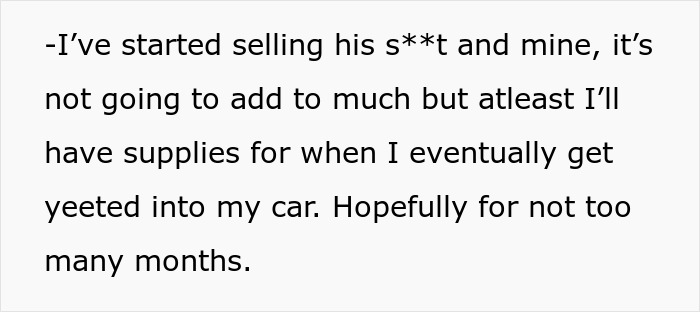 -I’ve started selling his s**t and mine, it’s not going to add to much but atleast I’ll have supplies for when I eventually get yeeted into my car. Hopefully for not too many months.